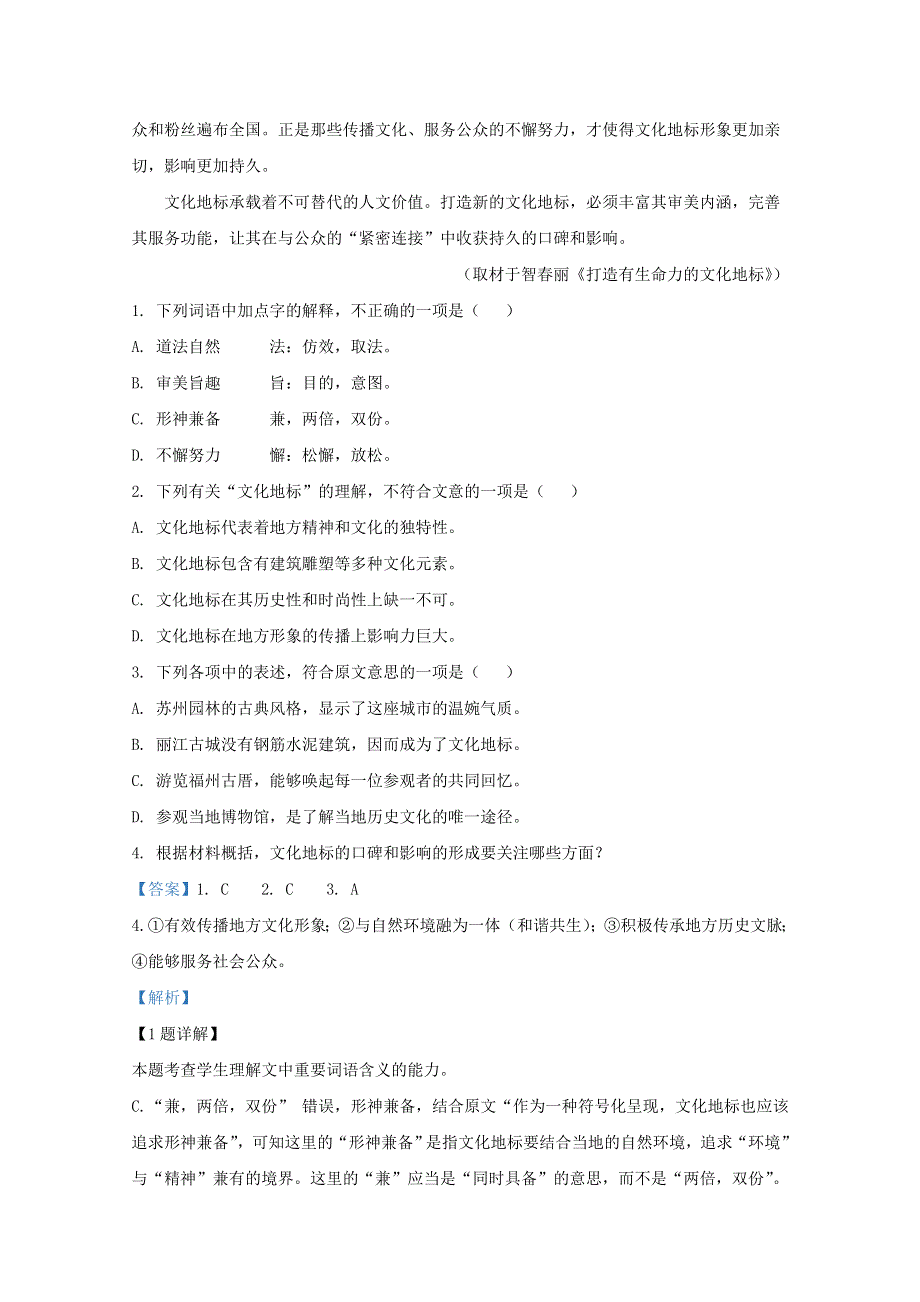 众和粉丝遍布全国。正是那些传播文化、服务公众的不懈努力，才使得文化地标形象更加亲切，影响更加持久。

文化地标承载着不可替代的人文价值。打造新的文化地标，必须丰富其审美内涵，完善其服务功能，让其在与公众的“紧密连接”中收获持久的口碑和影响。

（取材于智春丽《打造有生命力的文化地标》）

1. 下列词语中加点字的解释，不正确的一项是（　　）

A. 道法自然　　法：仿效，取法。

B. 审美旨趣　　旨：目的，意图。

C. 形神兼备　　兼，两倍，双份。

D. 不懈努力　　懈：松懈，放松。

2. 下列有关“文化地标”的理解，不符合文意的一项是（　　）

A. 文化地标代表着地方精神和文化的独特性。

B. 文化地标包含有建筑雕塑等多种文化元素。

C. 文化地标在其历史性和时尚性上缺一不可。

D. 文化地标在地方形象的传播上影响力巨大。

3. 下列各项中的表述，符合原文意思的一项是（　　）

A. 苏州园林的古典风格，显示了这座城市的温婉气质。

B. 丽江古城没有钢筋水泥建筑，因而成为了文化地标。

C. 游览福州古厝，能够唤起每一位参观者的共同回忆。

D. 参观当地博物馆，是了解当地历史文化的唯一途径。

4. 根据材料概括，文化地标的口碑和影响的形成要关注哪些方面？

【答案】1. C　　2. C　　3. A

4.①有效传播地方文化形象；②与自然环境融为一体（和谐共生）；③积极传承地方历史文脉；④能够服务社会公众。

【解析】

【1题详解】

本题考查学生理解文中重要词语含义的能力。

C.“兼，两倍，双份” 错误，形神兼备，结合原文“作为一种符号化呈现，文化地标也应该追求形神兼备”，可知这里的“形神兼备”是指文化地标要结合当地的自然环境，追求“环境”与“精神”兼有的境界。这里的“兼”应当是“同时具备”的意思，而不是“两倍，双份”。